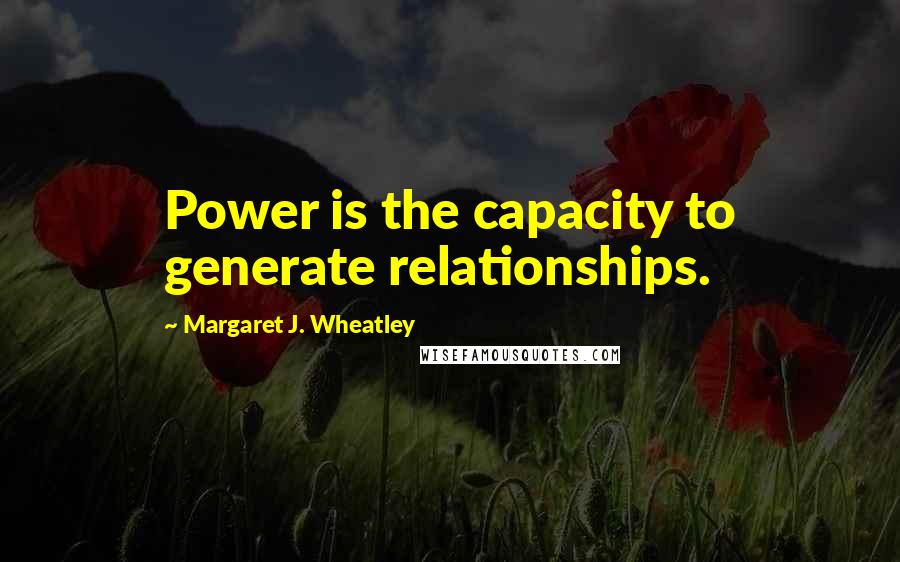 Power is the capacity to generate relationships.

~ Margaret J. Wheatley

WISEFAMOUSQUOTES.COM